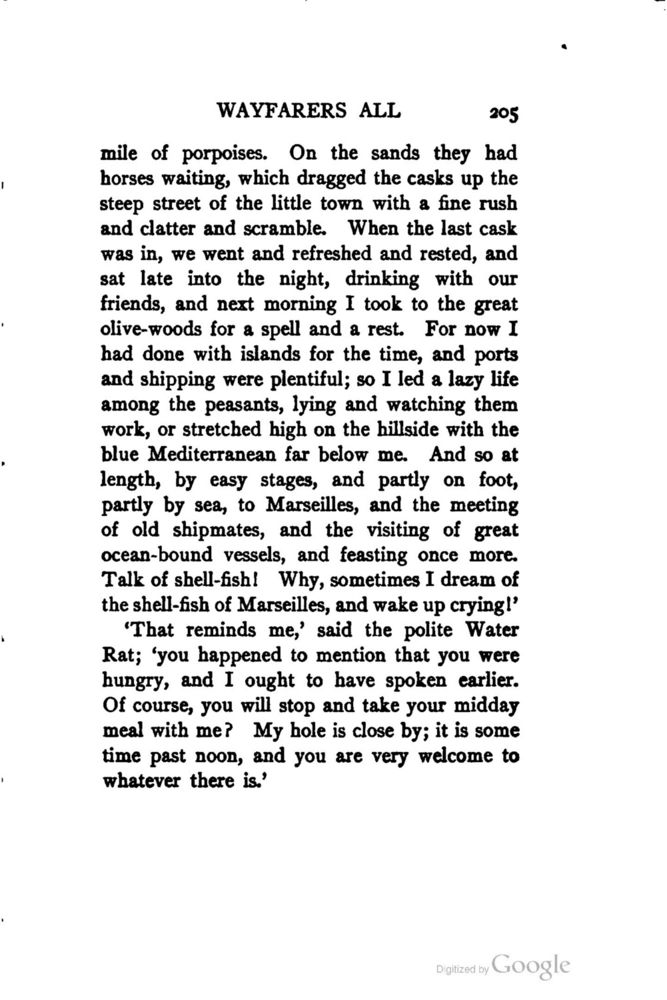 WAYFARERS ALL 205

mile of porpoises. On the sands they had horses waiting, which dragged the casks up the steep street of the little town with a fine rush and clatter and scramble. When the last cask was in, we went and refreshed and rested, and sat late into the night, drinking with our friends, and next morning I took to the great olive-woods for a spell and a rest. For now I had done with islands for the time, and ports and shipping were plentiful; so I led a lazy life among the peasants, lying and watching them work, or stretched high on the hillside with the blue Mediterranean far below me. And so at length, by easy stages, and partly on foot, partly by sea, to Marseilles, and the meeting of old shipmates, and the visiting of great ocean-bound vessels, and feasting once more. Talk of shell-fish! Why, sometimes I dream of the shell-fish of Marseilles, and wake up crying!'

'That reminds me,' said the polite Water Rat; 'you happened to mention that you were hungry, and I ought to have spoken earlier. Of course, you will stop and take your midday meal with me? My hole is close by; it is some time past noon, and you are very welcome to whatever there is.'

Digitized by Google